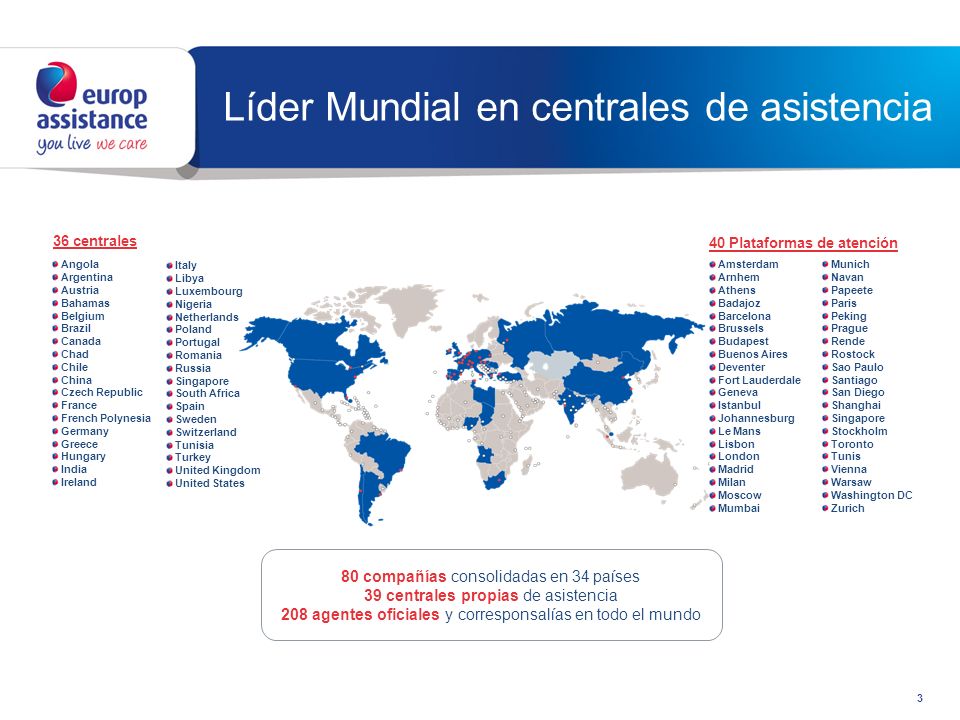 europ assistance
you live we care

Líder Mundial en centrales de asistencia

36 centrales

Angola
Argentina
Austria
Bahamas
Belgium
Brazil
Canada
Chad
Chile
China
Czech Republic
France
French Polynesia
Germany
Greece
Hungary
India
Ireland

Italy
Libya
Luxembourg
Nigeria
Netherlands
Poland
Portugal
Romania
Russia
Singapore
South Africa
Spain
Sweden
Switzerland
Tunisia
Turkey
United Kingdom
United States

40 Plataformas de atención

Amsterdam
Arnhem
Athens
Badajoz
Barcelona
Brussels
Budapest
Buenos Aires
Deventer
Fort Lauderdale
Geneva
Istanbul
Johannesburg
Le Mans
Lisbon
London
Madrid
Milan
Moscow
Mumbai

Munich
Navan
Papeete
Paris
Peking
Prague
Rende
Rostock
Sao Paulo
Santiago
San Diego
Shanghai
Singapore
Stockholm
Toronto
Tunis
Vienna
Warsaw
Washington DC
Zurich

80 compañías consolidadas en 34 países
39 centrales propias de asistencia
208 agentes oficiales y corresponsalías en todo el mundo

3